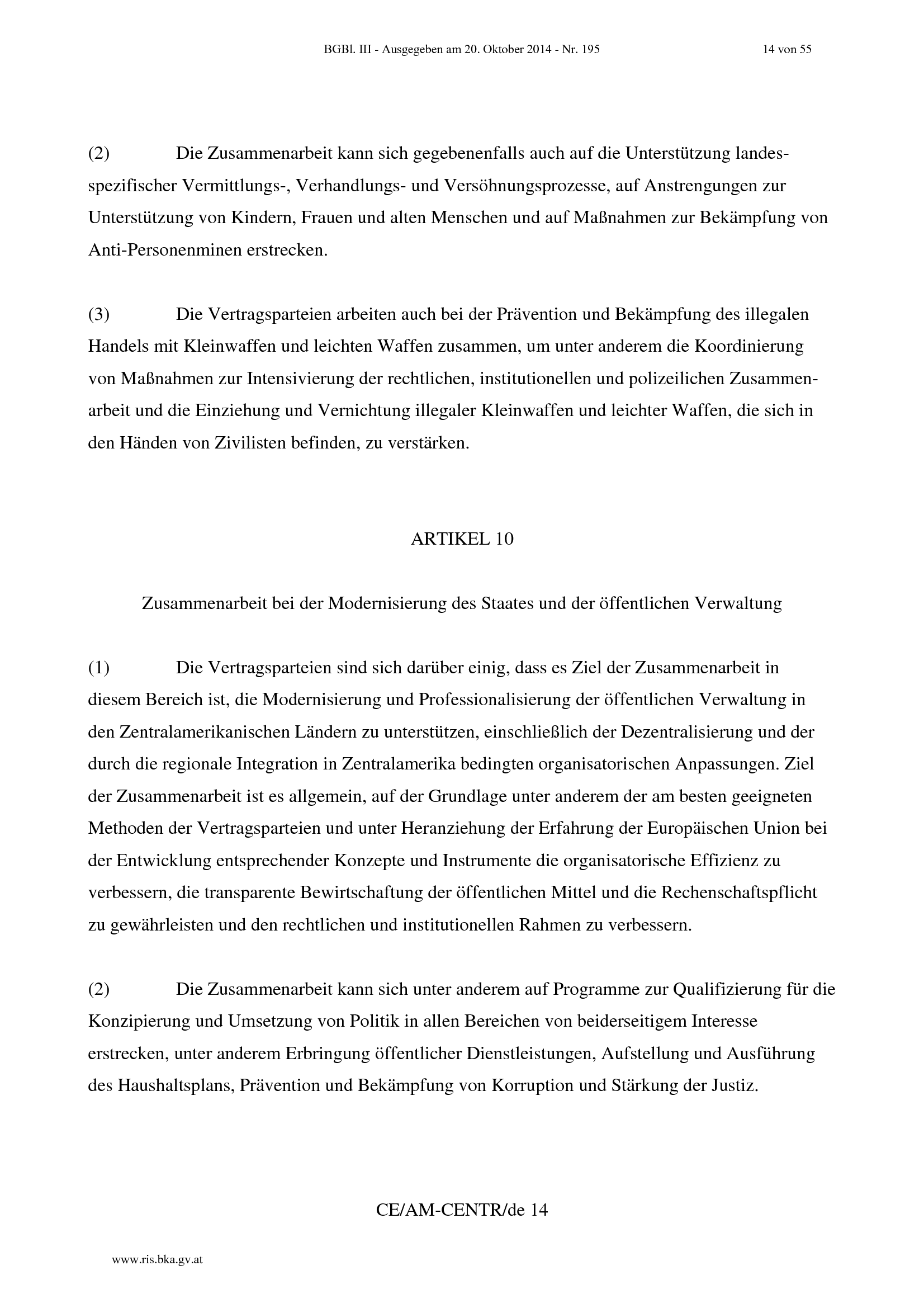 BGBl. III - Ausgegeben am 20. Oktober 2014 - Nr. 195 14 von 55

(2) Die Zusammenarbeit kann sich gegebenenfalls auch auf die Unterstützung landesspezifischer Vermittlungs-, Verhandlungs- und Versöhnungsprozesse, auf Anstrengungen zur Unterstützung von Kindern, Frauen und alten Menschen und auf Maßnahmen zur Bekämpfung von Anti-Personenminen erstrecken.

(3) Die Vertragsparteien arbeiten auch bei der Prävention und Bekämpfung des illegalen Handels mit Kleinwaffen und leichten Waffen zusammen, um unter anderem die Koordinierung von Maßnahmen zur Intensivierung der rechtlichen, institutionellen und polizeilichen Zusammenarbeit und die Einziehung und Vernichtung illegaler Kleinwaffen und leichter Waffen, die sich in den Händen von Zivilisten befinden, zu verstärken.

ARTIKEL 10

Zusammenarbeit bei der Modernisierung des Staates und der öffentlichen Verwaltung

(1) Die Vertragsparteien sind sich darüber einig, dass es Ziel der Zusammenarbeit in diesem Bereich ist, die Modernisierung und Professionalisierung der öffentlichen Verwaltung in den Zentralamerikanischen Ländern zu unterstützen, einschließlich der Dezentralisierung und der durch die regionale Integration in Zentralamerika bedingten organisatorischen Anpassungen. Ziel der Zusammenarbeit ist es allgemein, auf der Grundlage unter anderem der am besten geeigneten Methoden der Vertragsparteien und unter Heranziehung der Erfahrung der Europäischen Union bei der Entwicklung entsprechender Konzepte und Instrumente die organisatorische Effizienz zu verbessern, die transparente Bewirtschaftung der öffentlichen Mittel und die Rechenschaftspflicht zu gewährleisten und den rechtlichen und institutionellen Rahmen zu verbessern.

(2) Die Zusammenarbeit kann sich unter anderem auf Programme zur Qualifizierung für die Konzipierung und Umsetzung von Politik in allen Bereichen von beiderseitigem Interesse erstrecken, unter anderem Erbringung öffentlicher Dienstleistungen, Aufstellung und Ausführung des Haushaltsplans, Prävention und Bekämpfung von Korruption und Stärkung der Justiz.

CE/AM-CENTR/de 14

www.ris.bka.gv.at